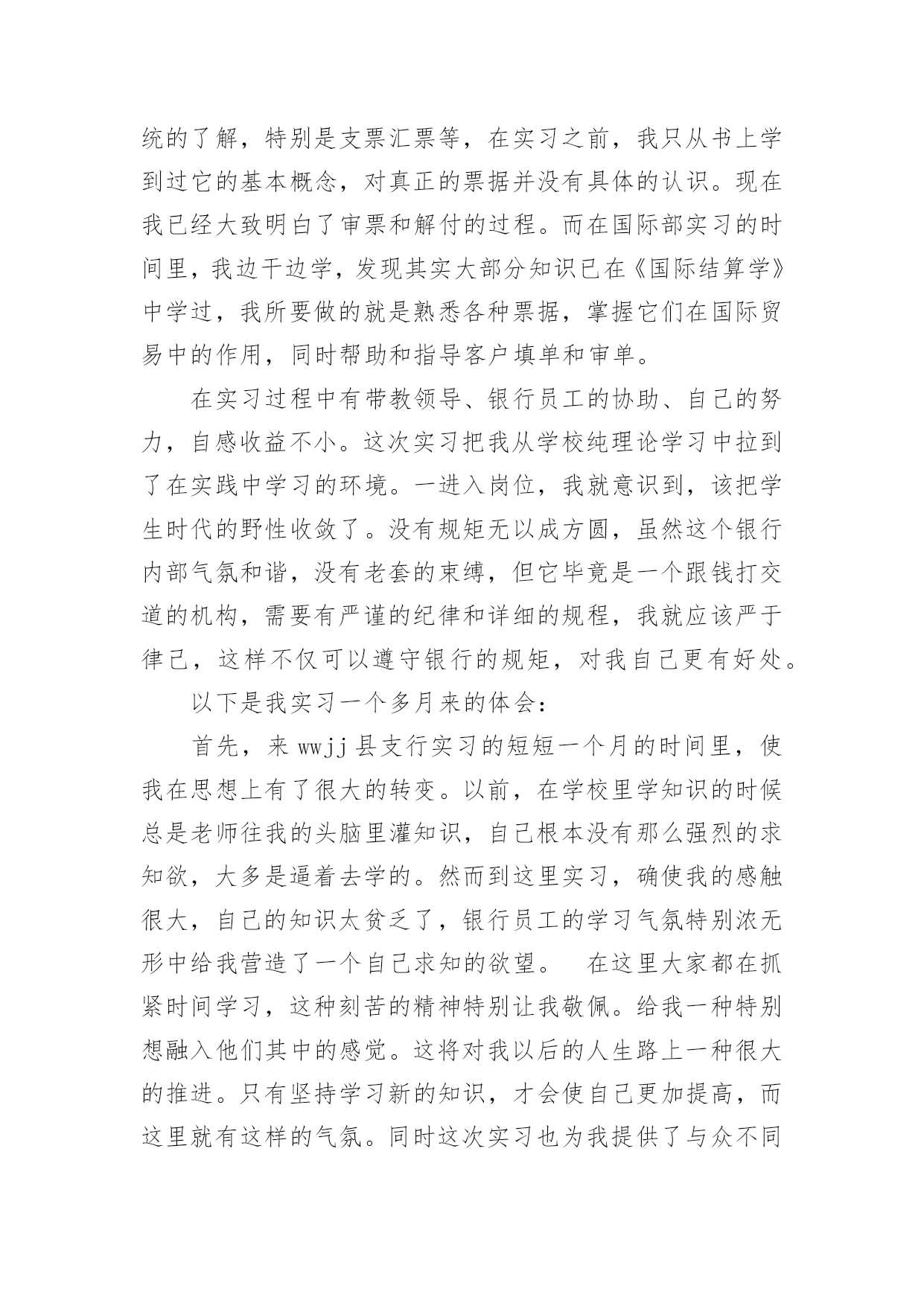 统的了解，特别是支票汇票等，在实习之前，我只从书上学到过它的基本概念，对真正的票据并没有具体的认识。现在我已经大致明白了审票和解付的过程。而在国际部实习的时间里，我边干边学，发现其实大部分知识已在《国际结算学》中学过，我所要做的就是熟悉各种票据，掌握它们在国际贸易中的作用，同时帮助和指导客户填单和审单。

在实习过程中有带教领导、银行员工的协助、自己的努力，自感收益不小。这次实习把我从学校纯理论学习中拉到了在实践中学习的环境。一进入岗位，我就意识到，该把学生时代的野性收敛了。没有规矩无以成方圆，虽然这个银行内部气氛和谐，没有老套的束缚，但它毕竟是一个跟钱打交道的机构，需要有严谨的纪律和详细的规程，我就应该严于律己，这样不仅可以遵守银行的规矩，对我自己更有好处。

以下是我实习一个多月来的体会：

首先，来 wwjj 县支行实习的短短一个月的时间里，使我在思想上有了很大的转变。以前，在学校里学知识的时候总是老师往我的头脑里灌知识，自己根本没有那么强烈的求知欲，大多是逼着去学的。然而到这里实习，确使我的感触很大，自己的知识太贫乏了，银行员工的学习气氛特别浓无形中给我营造了一个自己求知的欲望。 在这里大家都在抓紧时间学习，这种刻苦的精神特别让我敬佩。给我一种特别想融入他们其中的感觉。这将对我以后的人生路上一种很大的推进。只有坚持学习新的知识，才会使自己更加提高，而这里就有这样的气氛。同时这次实习也为我提供了与众不同